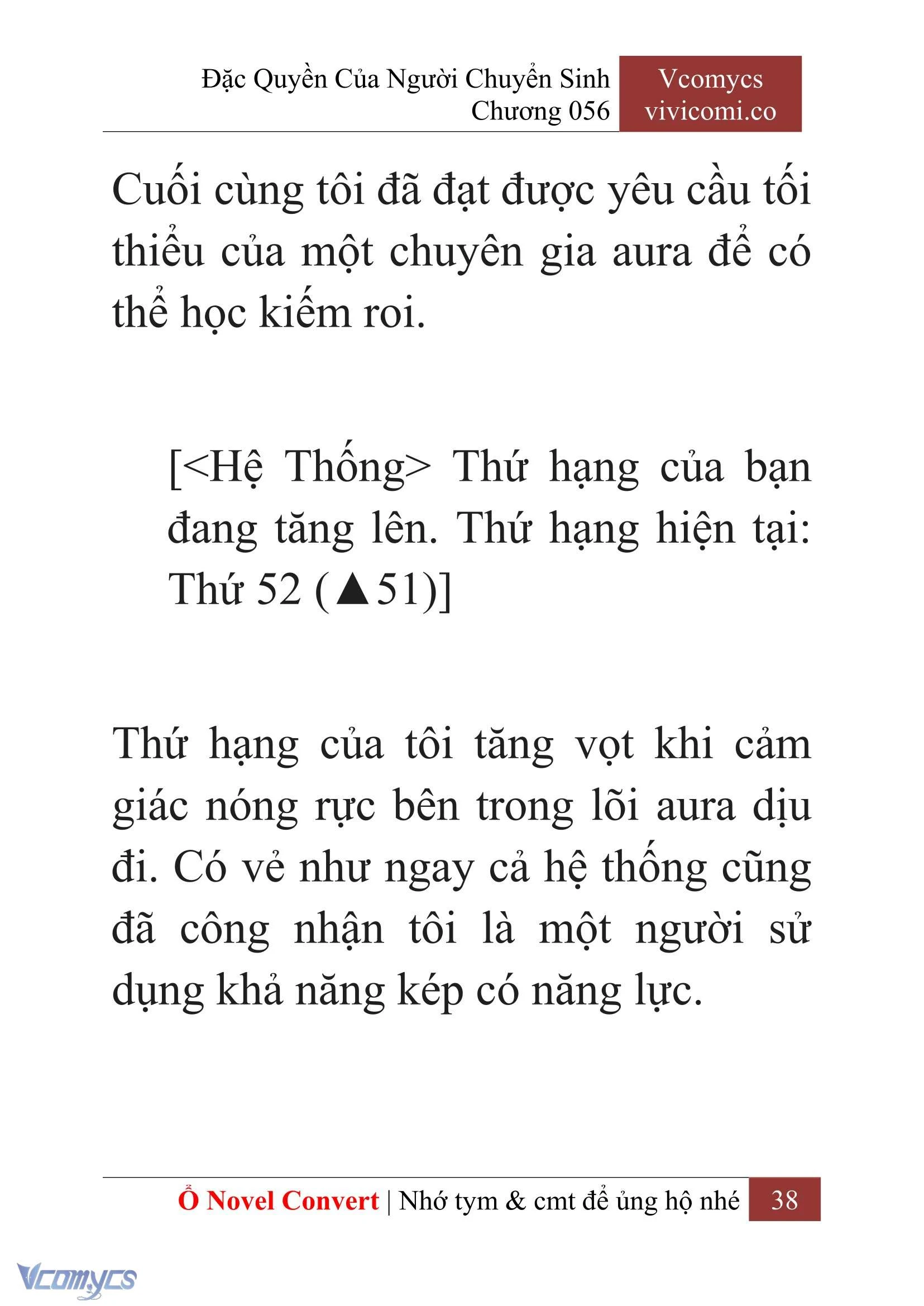 Đặc Quyền Của Người Chuyển Sinh
Chương 056

Vcomycs
vivicomi.co

Cuối cùng tôi đã đạt được yêu cầu tối thiểu của một chuyên gia aura để có thể học kiếm roi.

[<Hệ Thống> Thứ hạng của bạn đang tăng lên. Thứ hạng hiện tại: Thứ 52 (▲51)]

Thứ hạng của tôi tăng vọt khi cảm giác nóng rực bên trong lõi aura dịu đi. Có vẻ như ngay cả hệ thống cũng đã công nhận tôi là một người sử dụng khả năng kép có năng lực.

Ổ Novel Convert | Nhớ tym & cmt để ủng hộ nhé 38

Vcomycs